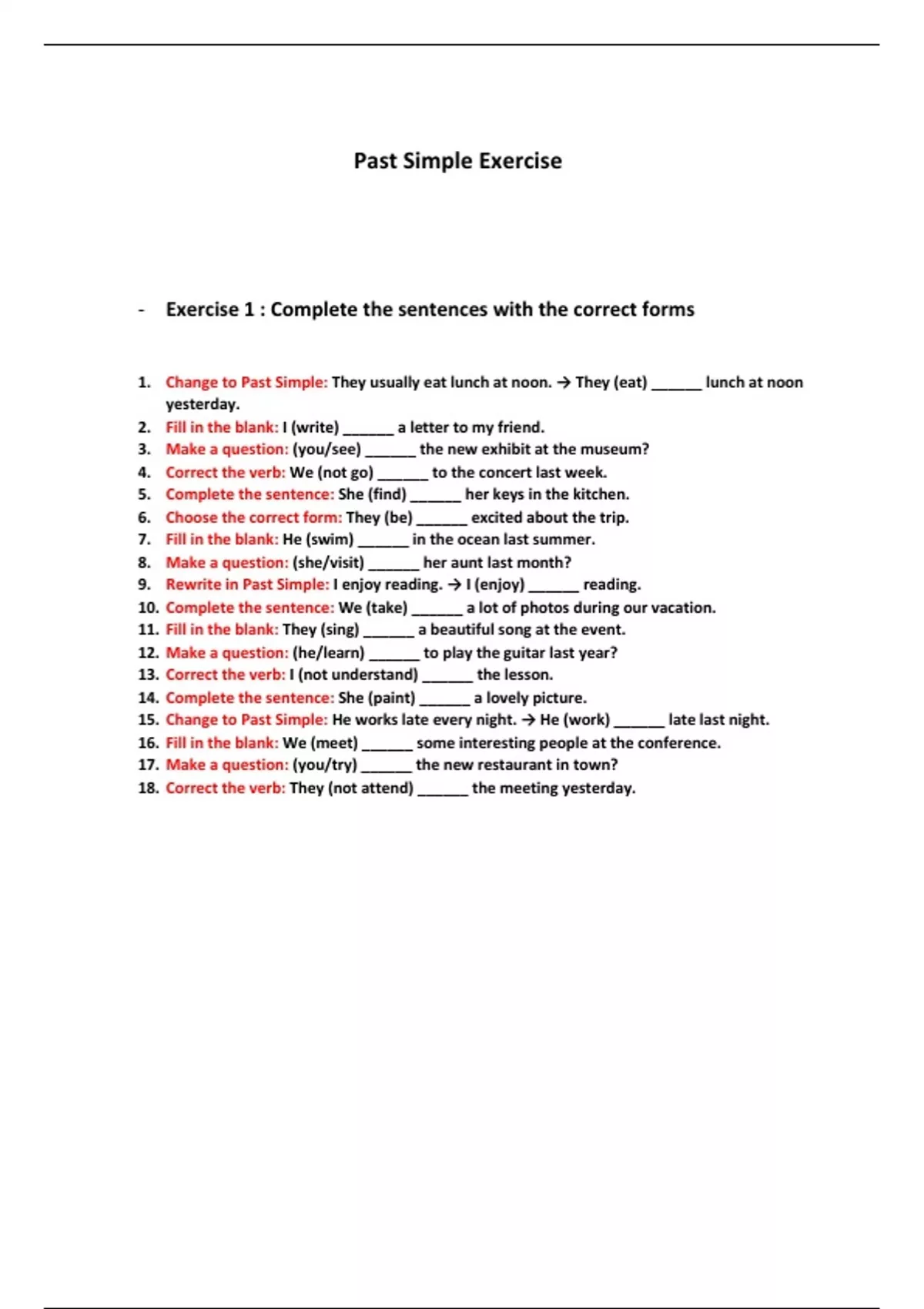 Past Simple Exercise

- Exercise 1 : Complete the sentences with the correct forms

1. Change to Past Simple: They usually eat lunch at noon. → They (eat) ____ lunch at noon yesterday.
2. Fill in the blank: I (write) ____ a letter to my friend.
3. Make a question: (you/see) ____ the new exhibit at the museum?
4. Correct the verb: We (not go) ____ to the concert last week.
5. Complete the sentence: She (find) ____ her keys in the kitchen.
6. Choose the correct form: They (be) ____ excited about the trip.
7. Fill in the blank: He (swim) ____ in the ocean last summer.
8. Make a question: (she/visit) ____ her aunt last month?
9. Rewrite in Past Simple: I enjoy reading. → I (enjoy) ____ reading.
10. Complete the sentence: We (take) ____ a lot of photos during our vacation.
11. Fill in the blank: They (sing) ____ a beautiful song at the event.
12. Make a question: (he/learn) ____ to play the guitar last year?
13. Correct the verb: I (not understand) ____ the lesson.
14. Complete the sentence: She (paint) ____ a lovely picture.
15. Change to Past Simple: He works late every night. → He (work) ____ late last night.
16. Fill in the blank: We (meet) ____ some interesting people at the conference.
17. Make a question: (you/try) ____ the new restaurant in town?
18. Correct the verb: They (not attend) ____ the meeting yesterday.